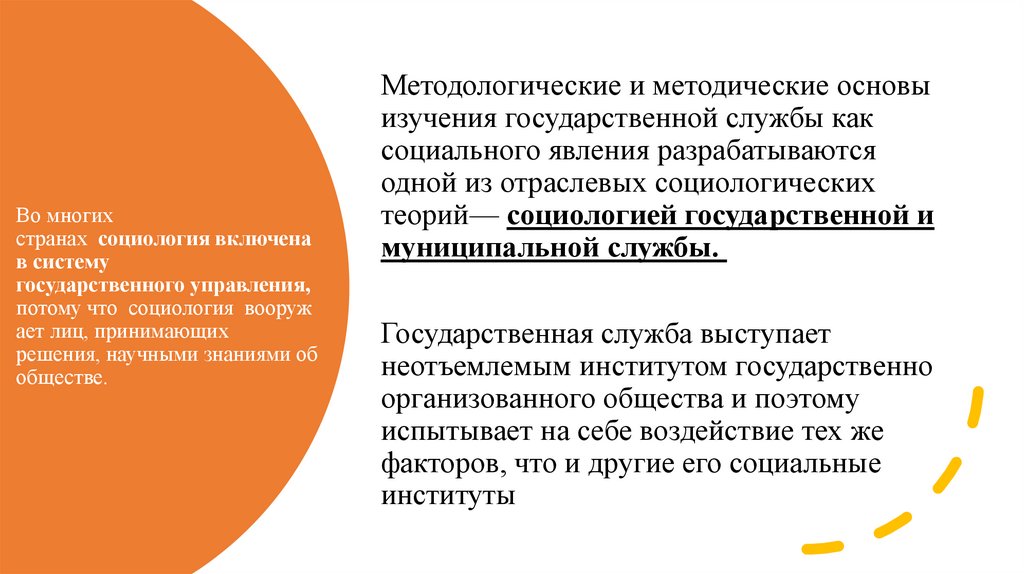 Во многих странах социология включена в систему государственного управления, потому что социология вооружает лиц, принимающих решения, научными знаниями об обществе.

Методологические и методические основы изучения государственной службы как социального явления разрабатываются одной из отраслевых социологических теорий— социологией государственной и муниципальной службы.

Государственная служба выступает неотъемлемым институтом государственно организованного общества и поэтому испытывает на себе воздействие тех же факторов, что и другие его социальные институты